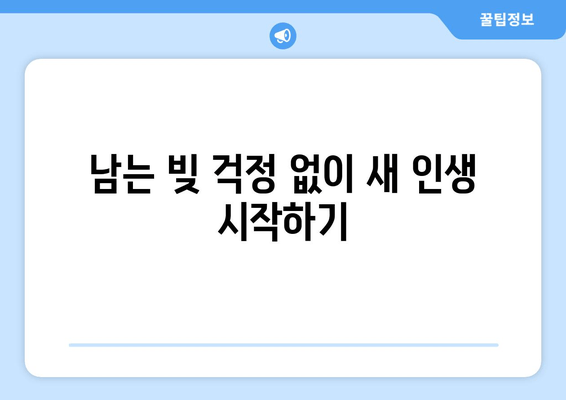 꿀팁정보

남는 빚 걱정 없이 새 인생 시작하기